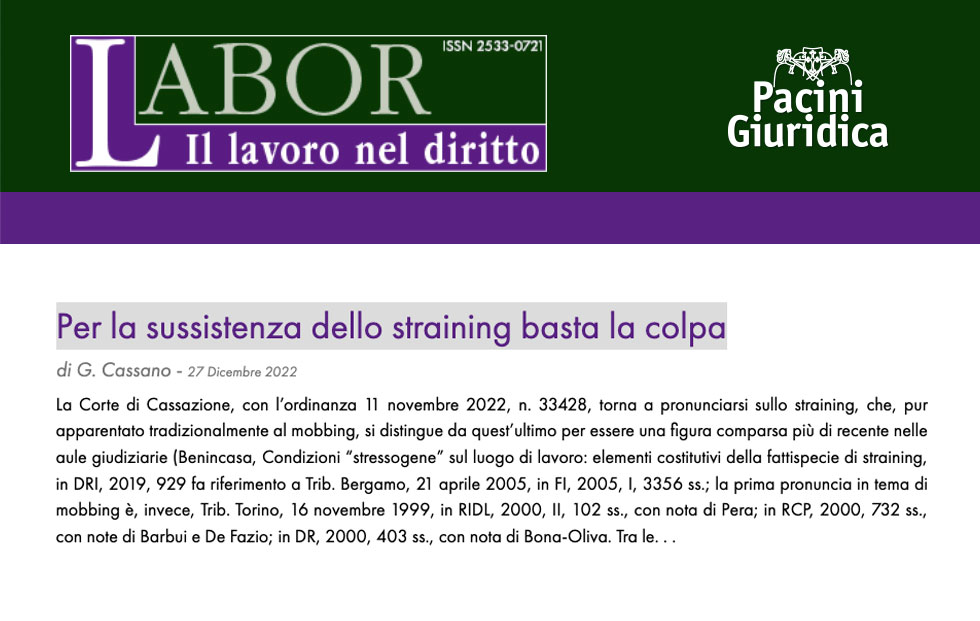 LABOR
ISSN 2533-0721
Il lavoro nel diritto

Pacini Giuridica

Per la sussistenza dello straining basta la colpa

di G. Cassano - 27 Dicembre 2022

La Corte di Cassazione, con l'ordinanza 11 novembre 2022, n. 33428, torna a pronunciarsi sullo straining, che, pur apparentato tradizionalmente al mobbing, si distingue da quest'ultimo per essere una figura comparsa più di recente nelle aule giudiziarie (Benincasa, Condizioni "stressogene" sul luogo di lavoro: elementi costitutivi della fattispecie di straining, in DRI, 2019, 929 fa riferimento a Trib. Bergamo, 21 aprile 2005, in FI, 2005, I, 3356 ss.; la prima pronuncia in tema di mobbing è, invece, Trib. Torino, 16 novembre 1999, in RIDL, 2000, II, 102 ss., con nota di Pera; in RCP, 2000, 732 ss., con note di Barbui e De Fazio; in DR, 2000, 403 ss., con nota di Bona-Oliva. Tra le. . .